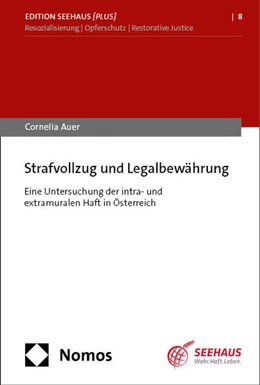 EDITION SEEHAUS [PLUS] | 8
Resozialisierung | Opferschutz | Restorative Justice

Cornelia Auer

Strafvollzug und Legalbewährung

Eine Untersuchung der intra- und extramuralen Haft in Österreich

Nomos

SEEHAUS
Wahr.Haft.Leben.